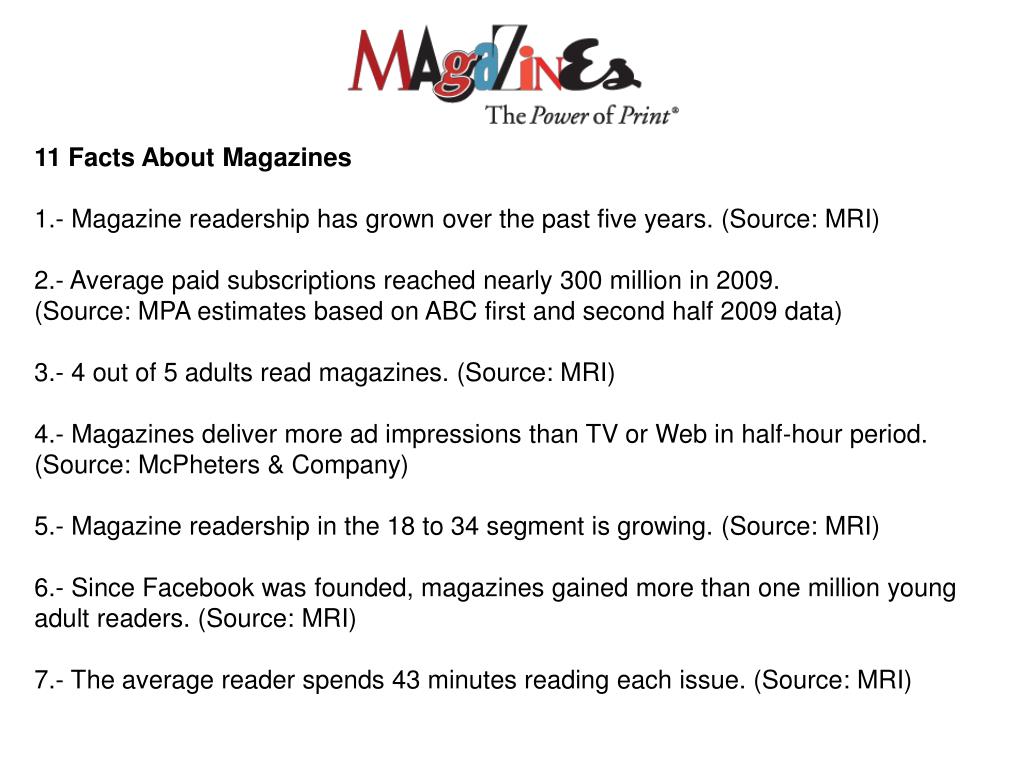 MAgaZinEs
The Power of Print®

11 Facts About Magazines

1.- Magazine readership has grown over the past five years. (Source: MRI)

2.- Average paid subscriptions reached nearly 300 million in 2009.
(Source: MPA estimates based on ABC first and second half 2009 data)

3.- 4 out of 5 adults read magazines. (Source: MRI)

4.- Magazines deliver more ad impressions than TV or Web in half-hour period.
(Source: McPheters & Company)

5.- Magazine readership in the 18 to 34 segment is growing. (Source: MRI)

6.- Since Facebook was founded, magazines gained more than one million young adult readers. (Source: MRI)

7.- The average reader spends 43 minutes reading each issue. (Source: MRI)